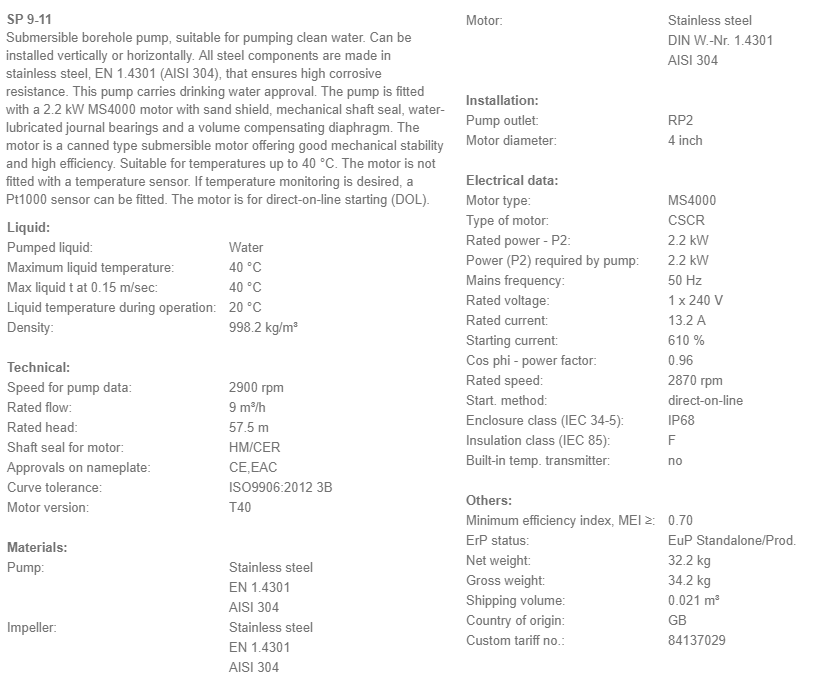 SP 9-11
Submersible borehole pump, suitable for pumping clean water. Can be installed vertically or horizontally. All steel components are made in stainless steel, EN 1.4301 (AISI 304), that ensures high corrosive resistance. This pump carries drinking water approval. The pump is fitted with a 2.2 kW MS4000 motor with sand shield, mechanical shaft seal, water-lubricated journal bearings and a volume compensating diaphragm. The motor is a canned type submersible motor offering good mechanical stability and high efficiency. Suitable for temperatures up to 40 °C. The motor is not fitted with a temperature sensor. If temperature monitoring is desired, a Pt1000 sensor can be fitted. The motor is for direct-on-line starting (DOL).

Liquid:

| | |
|---|---|
| Pumped liquid: | Water |
| Maximum liquid temperature: | 40 °C |
| Max liquid t at 0.15 m/sec: | 40 °C |
| Liquid temperature during operation: | 20 °C |
| Density: | 998.2 kg/m³ |

Technical:

| | |
|---|---|
| Speed for pump data: | 2900 rpm |
| Rated flow: | 9 m³/h |
| Rated head: | 57.5 m |
| Shaft seal for motor: | HM/CER |
| Approvals on nameplate: | CE,EAC |
| Curve tolerance: | ISO9906:2012 3B |
| Motor version: | T40 |

Materials:

| | |
|---|---|
| Pump: | Stainless steel EN 1.4301 AISI 304 |
| Impeller: | Stainless steel EN 1.4301 AISI 304 |
| Motor: | Stainless steel DIN W.-Nr. 1.4301 AISI 304 |

Installation:

| | |
|---|---|
| Pump outlet: | RP2 |
| Motor diameter: | 4 inch |

Electrical data:

| | |
|---|---|
| Motor type: | MS4000 |
| Type of motor: | CSCR |
| Rated power - P2: | 2.2 kW |
| Power (P2) required by pump: | 2.2 kW |
| Mains frequency: | 50 Hz |
| Rated voltage: | 1 x 240 V |
| Rated current: | 13.2 A |
| Starting current: | 610 % |
| Cos phi - power factor: | 0.96 |
| Rated speed: | 2870 rpm |
| Start. method: | direct-on-line |
| Enclosure class (IEC 34-5): | IP68 |
| Insulation class (IEC 85): | F |
| Built-in temp. transmitter: | no |

Others:

| | |
|---|---|
| Minimum efficiency index, MEI ≥: | 0.70 |
| ErP status: | EuP Standalone/Prod. |
| Net weight: | 32.2 kg |
| Gross weight: | 34.2 kg |
| Shipping volume: | 0.021 m³ |
| Country of origin: | GB |
| Custom tariff no.: | 84137029 |